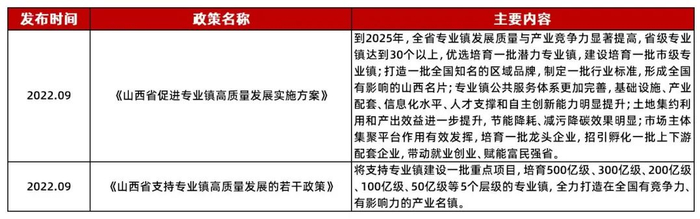 | 发布时间 | 政策名称 | 主要内容 |
|---|---|---|
| 2022.09 | 《山西省促进专业镇高质量发展实施方案》 | 到2025年，全省专业镇发展质量与产业竞争力显著提高，省级专业镇达到30个以上，优选培育一批潜力专业镇，建设培育一批市级专业镇；打造一批全国知名的区域品牌，制定一批行业标准，形成全国有影响的山西名片；专业镇公共服务体系更加完善，基础设施、产业配套、信息化水平、人才支撑和自主创新能力明显提升；土地集约利用和产出效益进一步提升，节能降耗、减污降碳效果明显；市场主体集聚平台作用有效发挥，培育一批龙头企业，招引孵化一批上下游配套企业，带动就业创业、赋能富民强省。 |
| 2022.09 | 《山西省支持专业镇高质量发展的若干政策》 | 将支持专业镇建设一批重点项目，培育500亿级、300亿级、200亿级、100亿级、50亿级等5个层级的专业镇，全力打造在全国有竞争力、有影响力的产业名镇。 |